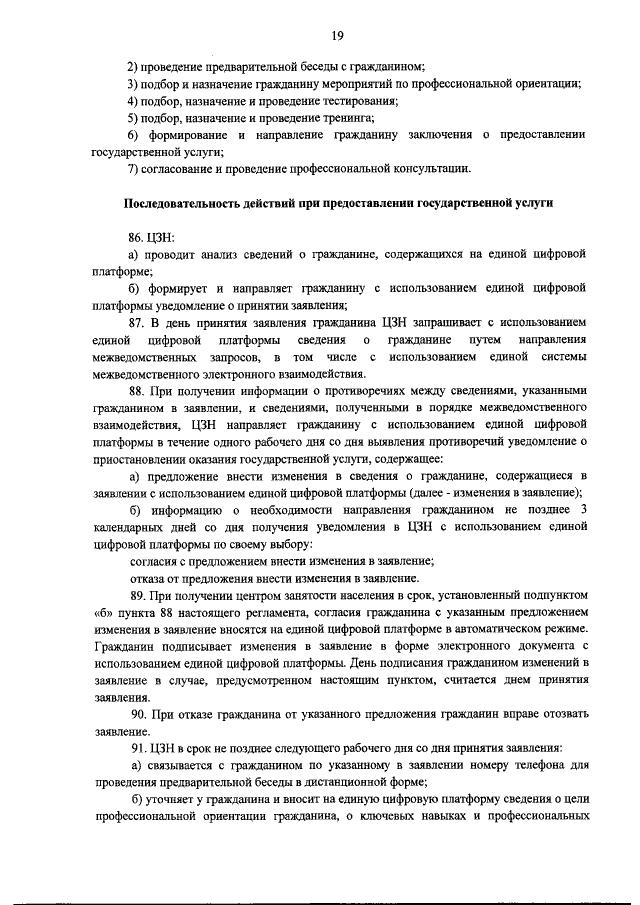 19

2) проведение предварительной беседы с гражданином;

3) подбор и назначение гражданину мероприятий по профессиональной ориентации;

4) подбор, назначение и проведение тестирования;

5) подбор, назначение и проведение тренинга;

6) формирование и направление гражданину заключения о предоставлении государственной услуги;

7) согласование и проведение профессиональной консультации.

Последовательность действий при предоставлении государственной услуги

86. ЦЗН:

а) проводит анализ сведений о гражданине, содержащихся на единой цифровой платформе;

б) формирует и направляет гражданину с использованием единой цифровой платформы уведомление о принятии заявления;

87. В день принятия заявления гражданина ЦЗН запрашивает с использованием единой цифровой платформы сведения о гражданине путем направления межведомственных запросов, в том числе с использованием единой системы межведомственного электронного взаимодействия.

88. При получении информации о противоречиях между сведениями, указанными гражданином в заявлении, и сведениями, полученными в порядке межведомственного взаимодействия, ЦЗН направляет гражданину с использованием единой цифровой платформы в течение одного рабочего дня со дня выявления противоречий уведомление о приостановлении оказания государственной услуги, содержащее:

а) предложение внести изменения в сведения о гражданине, содержащиеся в заявлении с использованием единой цифровой платформы (далее - изменения в заявление);

б) информацию о необходимости направления гражданином не позднее 3 календарных дней со дня получения уведомления в ЦЗН с использованием единой цифровой платформы по своему выбору:

согласия с предложением внести изменения в заявление;

отказа от предложения внести изменения в заявление.

89. При получении центром занятости населения в срок, установленный подпунктом «б» пункта 88 настоящего регламента, согласия гражданина с указанным предложением изменения в заявление вносятся на единой цифровой платформе в автоматическом режиме. Гражданин подписывает изменения в заявление в форме электронного документа с использованием единой цифровой платформы. День подписания гражданином изменений в заявление в случае, предусмотренном настоящим пунктом, считается днем принятия заявления.

90. При отказе гражданина от указанного предложения гражданин вправе отозвать заявление.

91. ЦЗН в срок не позднее следующего рабочего дня со дня принятия заявления:

а) связывается с гражданином по указанному в заявлении номеру телефона для проведения предварительной беседы в дистанционной форме;

б) уточняет у гражданина и вносит на единую цифровую платформу сведения о цели профессиональной ориентации гражданина, о ключевых навыках и профессиональных